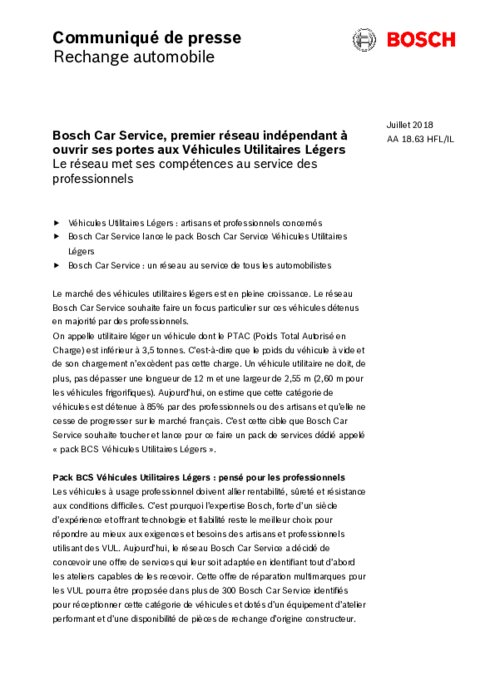 Communiqué de presse
Rechange automobile

BOSCH

Juillet 2018
AA 18.63 HFL/IL

Bosch Car Service, premier réseau indépendant à ouvrir ses portes aux Véhicules Utilitaires Légers
Le réseau met ses compétences au service des professionnels

▶ Véhicules Utilitaires Légers : artisans et professionnels concernés
▶ Bosch Car Service lance le pack Bosch Car Service Véhicules Utilitaires Légers
▶ Bosch Car Service : un réseau au service de tous les automobilistes

Le marché des véhicules utilitaires légers est en pleine croissance. Le réseau Bosch Car Service souhaite faire un focus particulier sur ces véhicules détenus en majorité par des professionnels.
On appelle utilitaire léger un véhicule dont le PTAC (Poids Total Autorisé en Charge) est inférieur à 3,5 tonnes. C'est-à-dire que le poids du véhicule à vide et de son chargement n'excèdent pas cette charge. Un véhicule utilitaire ne doit, de plus, pas dépasser une longueur de 12 m et une largeur de 2,55 m (2,60 m pour les véhicules frigorifiques). Aujourd'hui, on estime que cette catégorie de véhicules est détenue à 85% par des professionnels ou des artisans et qu'elle ne cesse de progresser sur le marché français. C'est cette cible que Bosch Car Service souhaite toucher et lance pour ce faire un pack de services dédié appelé « pack BCS Véhicules Utilitaires Légers ».

Pack BCS Véhicules Utilitaires Légers : pensé pour les professionnels
Les véhicules à usage professionnel doivent allier rentabilité, sûreté et résistance aux conditions difficiles. C'est pourquoi l'expertise Bosch, forte d'un siècle d'expérience et offrant technologie et fiabilité reste le meilleur choix pour répondre au mieux aux exigences et besoins des artisans et professionnels utilisant des VUL. Aujourd'hui, le réseau Bosch Car Service a décidé de concevoir une offre de services qui leur soit adaptée en identifiant tout d'abord les ateliers capables de les recevoir. Cette offre de réparation multimarques pour les VUL pourra être proposée dans plus de 300 Bosch Car Service identifiés pour réceptionner cette catégorie de véhicules et dotés d'un équipement d'atelier performant et d'une disponibilité de pièces de rechange d'origine constructeur.